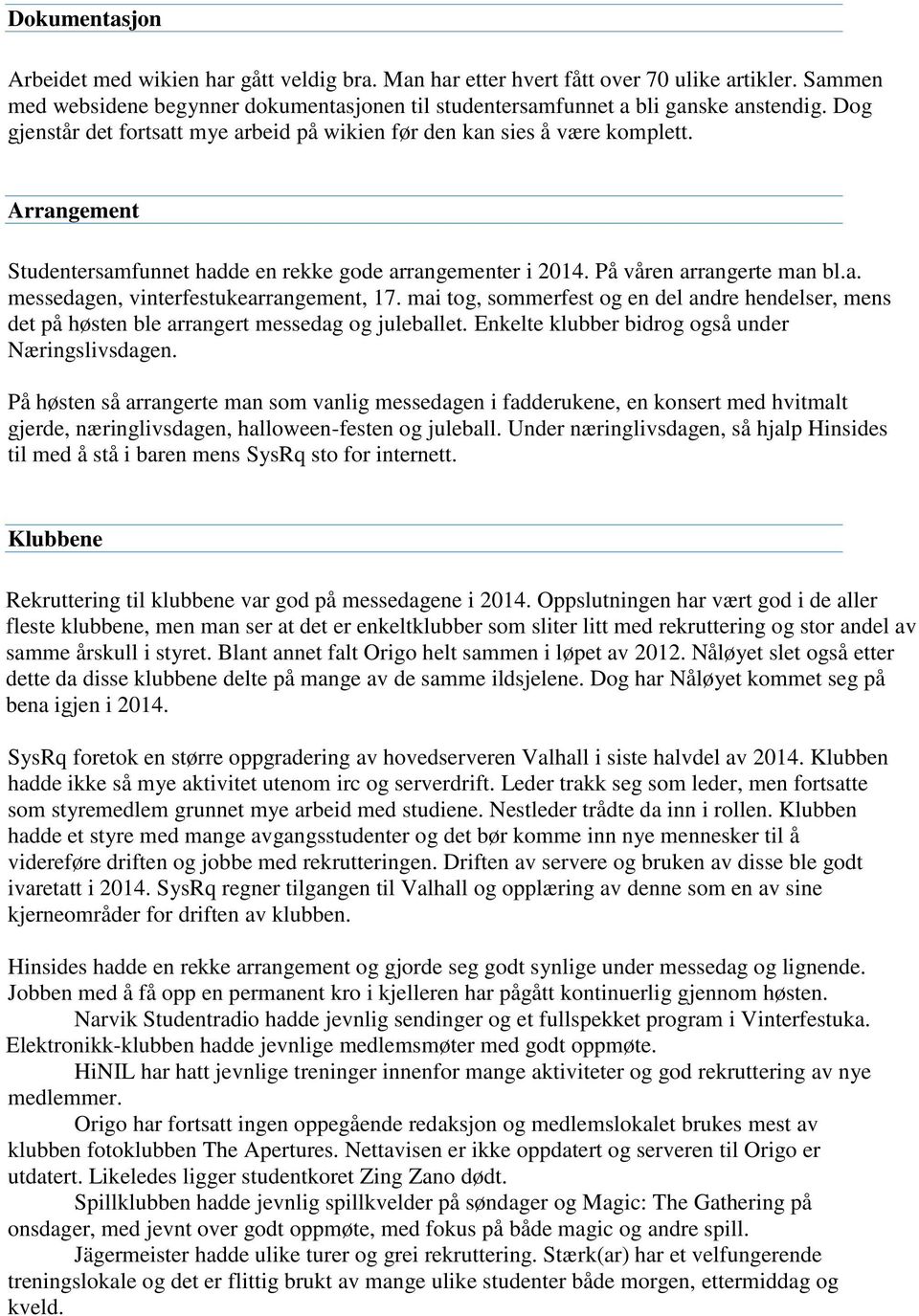 Dokumentasjon

Arbeidet med wikien har gått veldig bra. Man har etter hvert fått over 70 ulike artikler. Sammen med websidene begynner dokumentasjonen til studentersamfunnet a bli ganske anstendig. Dog gjenstår det fortsatt mye arbeid på wikien før den kan sies å være komplett.

Arrangement

Studentersamfunnet hadde en rekke gode arrangementer i 2014. På våren arrangerte man bl.a. messedagen, vinterfestukearrangement, 17. mai tog, sommerfest og en del andre hendelser, mens det på høsten ble arrangert messedag og juleballet. Enkelte klubber bidrog også under Næringslivsdagen.

På høsten så arrangerte man som vanlig messedagen i fadderukene, en konsert med hvitmalt gjerde, næringlivsdagen, halloween-festen og juleball. Under næringlivsdagen, så hjalp Hinsides til med å stå i baren mens SysRq sto for internett.

Klubbene

Rekruttering til klubbene var god på messedagene i 2014. Oppslutningen har vært god i de aller fleste klubbene, men man ser at det er enkeltklubber som sliter litt med rekruttering og stor andel av samme årskull i styret. Blant annet falt Origo helt sammen i løpet av 2012. Nåløyet slet også etter dette da disse klubbene delte på mange av de samme ildsjelene. Dog har Nåløyet kommet seg på bena igjen i 2014.

SysRq foretok en større oppgradering av hovedserveren Valhall i siste halvdel av 2014. Klubben hadde ikke så mye aktivitet utenom irc og serverdrift. Leder trakk seg som leder, men fortsatte som styremedlem grunnet mye arbeid med studiene. Nestleder trådte da inn i rollen. Klubben hadde et styre med mange avgangsstudenter og det bør komme inn nye mennesker til å videreføre driften og jobbe med rekrutteringen. Driften av servere og bruken av disse ble godt ivaretatt i 2014. SysRq regner tilgangen til Valhall og opplæring av denne som en av sine kjerneområder for driften av klubben.

Hinsides hadde en rekke arrangement og gjorde seg godt synlige under messedag og lignende. Jobben med å få opp en permanent kro i kjelleren har pågått kontinuerlig gjennom høsten.
Narvik Studentradio hadde jevnlig sendinger og et fullspekket program i Vinterfestuka.
Elektronikk-klubben hadde jevnlige medlemsmøter med godt oppmøte.
HiNIL har hatt jevnlige treninger innenfor mange aktiviteter og god rekruttering av nye medlemmer.
Origo har fortsatt ingen oppegående redaksjon og medlemslokalet brukes mest av klubben fotoklubben The Apertures. Nettavisen er ikke oppdatert og serveren til Origo er utdatert. Likeledes ligger studentkoret Zing Zano dødt.
Spillklubben hadde jevnlig spillkvelder på søndager og Magic: The Gathering på onsdager, med jevnt over godt oppmøte, med fokus på både magic og andre spill.
Jägermeister hadde ulike turer og grei rekruttering. Stærk(ar) har et velfungerende treningslokale og det er flittig brukt av mange ulike studenter både morgen, ettermiddag og kveld.